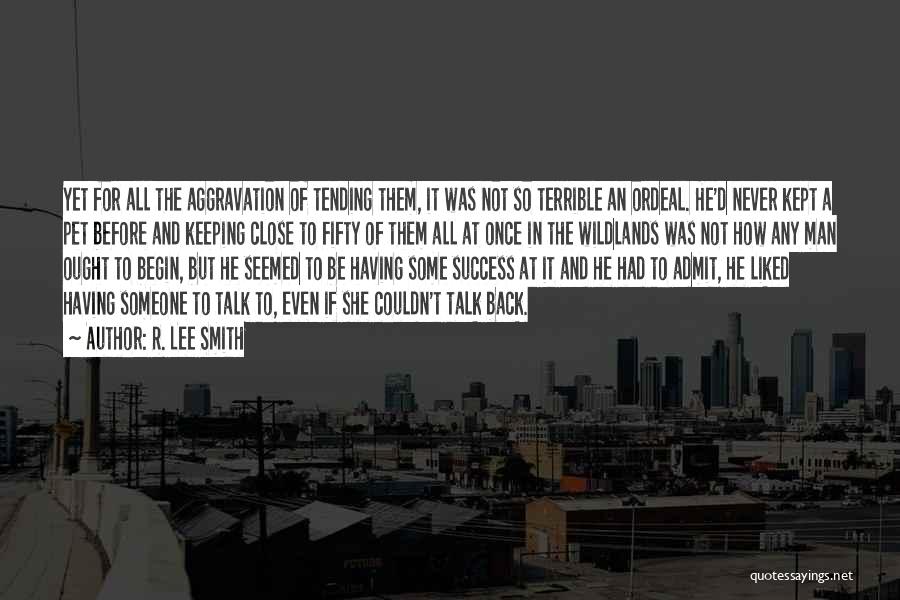 YET FOR ALL THE AGGRAVATION OF TENDING THEM, IT WAS NOT SO TERRIBLE AN ORDEAL. HE'D NEVER KEPT A PET BEFORE AND KEEPING CLOSE TO FIFTY OF THEM ALL AT ONCE IN THE WILDLANDS WAS NOT HOW ANY MAN OUGHT TO BEGIN, BUT HE SEEMED TO BE HAVING SOME SUCCESS AT IT AND HE HAD TO ADMIT, HE LIKED HAVING SOMEONE TO TALK TO, EVEN IF SHE COULDN'T TALK BACK.

~ AUTHOR: R. LEE SMITH

quotessayings.net